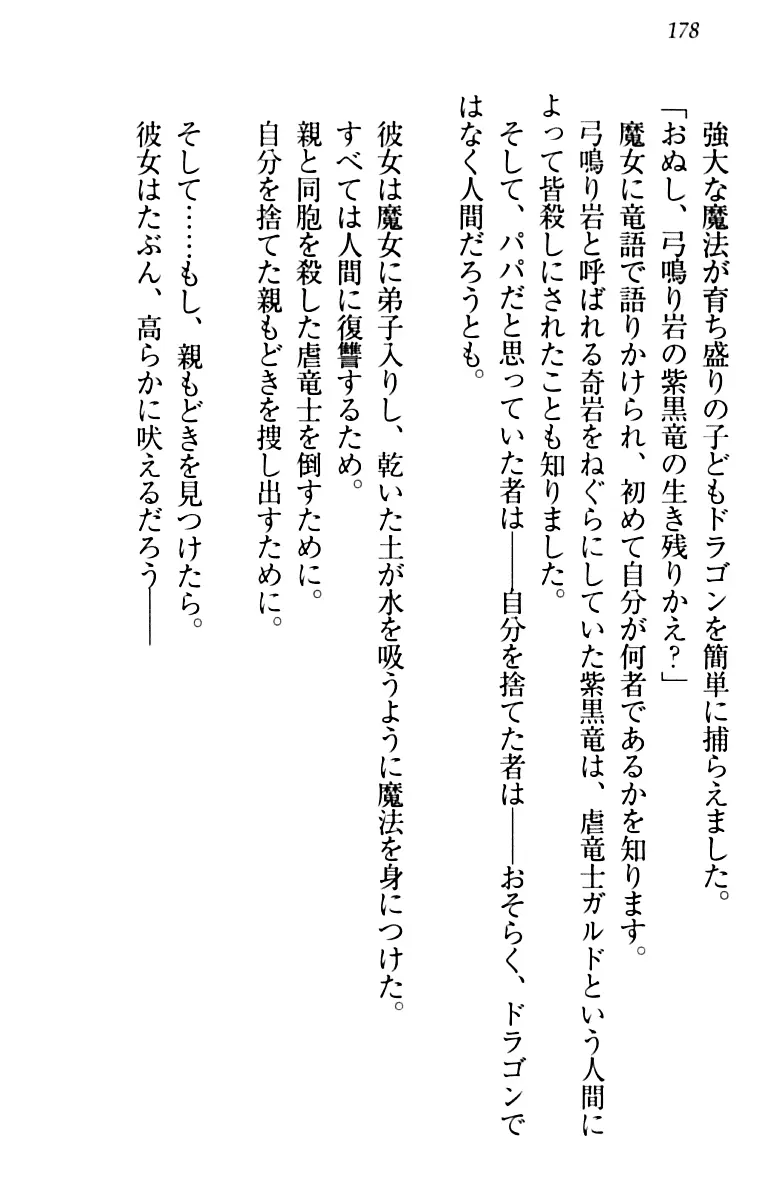 178

強大な魔法が育ち盛りの子どもドラゴンを簡単に捕らえました。
「おぬし、弓鳴り岩の紫黒竜の生き残りかえ？」
魔女に竜語で語りかけられ、初めて自分が何者であるかを知ります。
弓鳴り岩と呼ばれる奇岩をねぐらにしていた紫黒竜は、虐竜士ガルドという人間によって皆殺しにされたことも知りました。
そして、パパだと思っていた者は――自分を捨てた者は――おそらく、ドラゴンではなく人間だろうとも。

彼女は魔女に弟子入りし、乾いた土が水を吸うように魔法を身につけた。
すべては人間に復讐するため。
親と同胞を殺した虐竜士を倒すために。
自分を捨てた親もどきを捜し出すために。
そして……もし、親もどきを見つけたら。
彼女はたぶん、高らかに吠えるだろう――